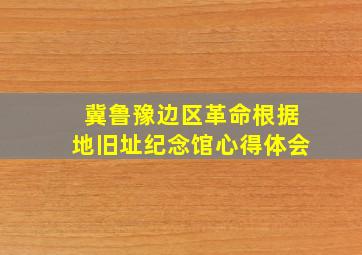 冀鲁豫边区革命根据地旧址纪念馆心得体会